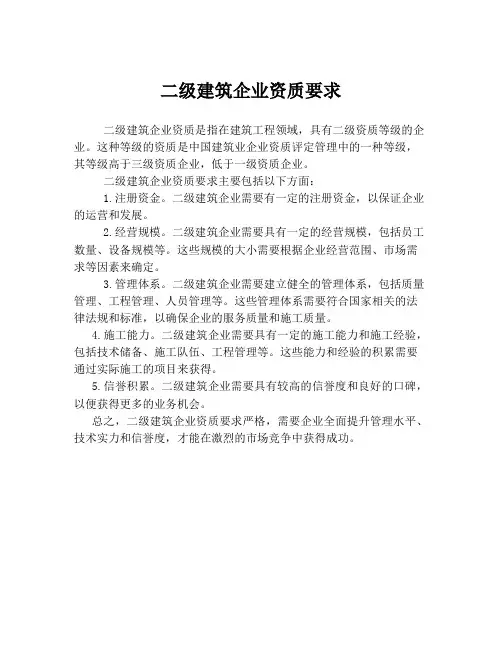 二级建筑企业资质要求

二级建筑企业资质是指在建筑工程领域，具有二级资质等级的企业。这种等级的资质是中国建筑业企业资质评定管理中的一种等级，其等级高于三级资质企业，低于一级资质企业。

二级建筑企业资质要求主要包括以下方面：

1. 注册资金。二级建筑企业需要有一定的注册资金，以保证企业的运营和发展。

2. 经营规模。二级建筑企业需要具有一定的经营规模，包括员工数量、设备规模等。这些规模的大小需要根据企业经营范围、市场需求等因素来确定。

3. 管理体系。二级建筑企业需要建立健全的管理体系，包括质量管理、工程管理、人员管理等。这些管理体系需要符合国家相关的法律法规和标准，以确保企业的服务质量和施工质量。

4. 施工能力。二级建筑企业需要具有一定的施工能力和施工经验，包括技术储备、施工队伍、工程管理等。这些能力和经验的积累需要通过实际施工的项目来获得。

5. 信誉积累。二级建筑企业需要具有较高的信誉度和良好的口碑，以便获得更多的业务机会。

总之，二级建筑企业资质要求严格，需要企业全面提升管理水平、技术实力和信誉度，才能在激烈的市场竞争中获得成功。